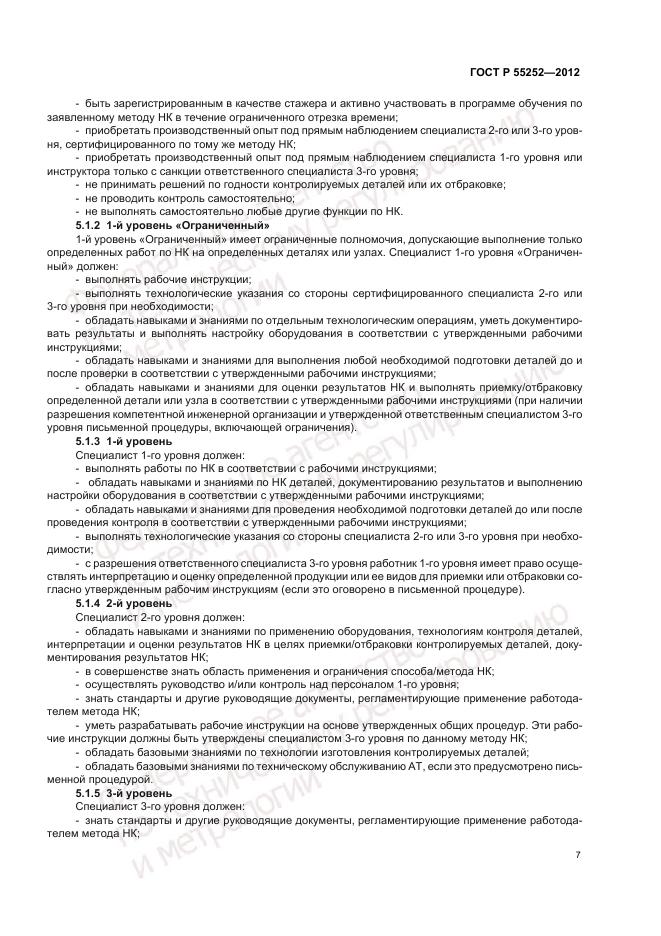 ГОСТ Р 55252—2012

- быть зарегистрированным в качестве стажера и активно участвовать в программе обучения по заявленному методу НК в течение ограниченного отрезка времени;

- приобретать производственный опыт под прямым наблюдением специалиста 2-го или 3-го уровня, сертифицированного по тому же методу НК;

- приобретать производственный опыт под прямым наблюдением специалиста 1-го уровня или инструктора только с санкции ответственного специалиста 3-го уровня;

- не принимать решений по годности контролируемых деталей или их отбраковке;

- не проводить контроль самостоятельно;

- не выполнять самостоятельно любые другие функции по НК.

5.1.2 1-й уровень «Ограниченный»

1-й уровень «Ограниченный» имеет ограниченные полномочия, допускающие выполнение только определенных работ по НК на определенных деталях или узлах. Специалист 1-го уровня «Ограниченный» должен:

- выполнять рабочие инструкции;

- выполнять технологические указания со стороны сертифицированного специалиста 2-го или 3-го уровня при необходимости;

- обладать навыками и знаниями по отдельным технологическим операциям, уметь документировать результаты и выполнять настройку оборудования в соответствии с утвержденными рабочими инструкциями;

- обладать навыками и знаниями для выполнения любой необходимой подготовки деталей до и после проверки в соответствии с утвержденными рабочими инструкциями;

- обладать навыками и знаниями для оценки результатов НК и выполнять приемку/отбраковку определенной детали или узла в соответствии с утвержденными рабочими инструкциями (при наличии разрешения компетентной инженерной организации и утвержденной ответственным специалистом 3-го уровня письменной процедуры, включающей ограничения).

5.1.3 1-й уровень

Специалист 1-го уровня должен:

- выполнять работы по НК в соответствии с рабочими инструкциями;

- обладать навыками и знаниями по НК деталей, документированию результатов и выполнению настройки оборудования в соответствии с утвержденными рабочими инструкциями;

- обладать навыками и знаниями для проведения необходимой подготовки деталей до или после проведения контроля в соответствии с утвержденными рабочими инструкциями;

- выполнять технологические указания со стороны специалиста 2-го или 3-го уровня при необходимости;

- с разрешения ответственного специалиста 3-го уровня работник 1-го уровня имеет право осуществлять интерпретацию и оценку определенной продукции или ее видов для приемки или отбраковки согласно утвержденным рабочим инструкциям (если это оговорено в письменной процедуре).

5.1.4 2-й уровень

Специалист 2-го уровня должен:

- обладать навыками и знаниями по применению оборудования, технологиям контроля деталей, интерпретации и оценки результатов НК в целях приемки/отбраковки контролируемых деталей, документирования результатов НК;

- в совершенстве знать область применения и ограничения способа/метода НК;

- осуществлять руководство и/или контроль над персоналом 1-го уровня;

- знать стандарты и другие руководящие документы, регламентирующие применение работодателем метода НК;

- уметь разрабатывать рабочие инструкции на основе утвержденных общих процедур. Эти рабочие инструкции должны быть утверждены специалистом 3-го уровня по данному методу НК;

- обладать базовыми знаниями по технологии изготовления контролируемых деталей;

- обладать базовыми знаниями по техническому обслуживанию АТ, если это предусмотрено письменной процедурой.

5.1.5 3-й уровень

Специалист 3-го уровня должен:

- знать стандарты и другие руководящие документы, регламентирующие применение работодателем метода НК;

7